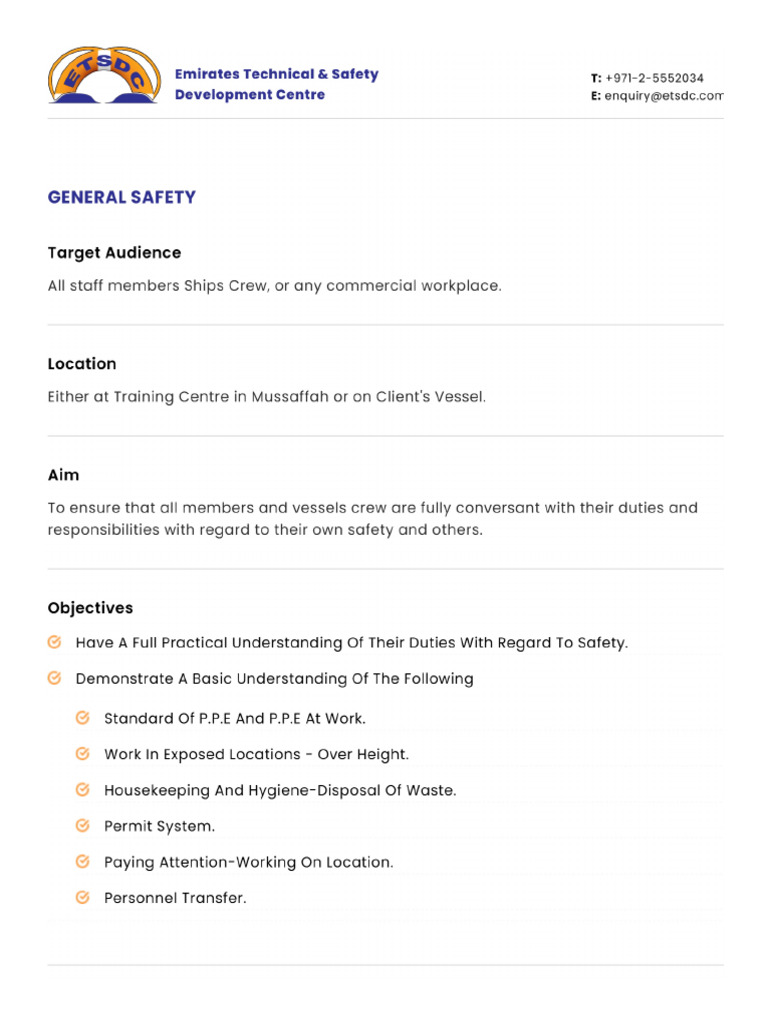 ETSDC

Emirates Technical & Safety Development Centre

T: +971-2-5552034
E: enquiry@etsdc.com

GENERAL SAFETY

Target Audience

All staff members Ships Crew, or any commercial workplace.

Location

Either at Training Centre in Mussaffah or on Client's Vessel.

Aim

To ensure that all members and vessels crew are fully conversant with their duties and responsibilities with regard to their own safety and others.

Objectives

Have A Full Practical Understanding Of Their Duties With Regard To Safety.

Demonstrate A Basic Understanding Of The Following

Standard Of P.P.E And P.P.E At Work.

Work In Exposed Locations - Over Height.

Housekeeping And Hygiene-Disposal Of Waste.

Permit System.

Paying Attention-Working On Location.

Personnel Transfer.